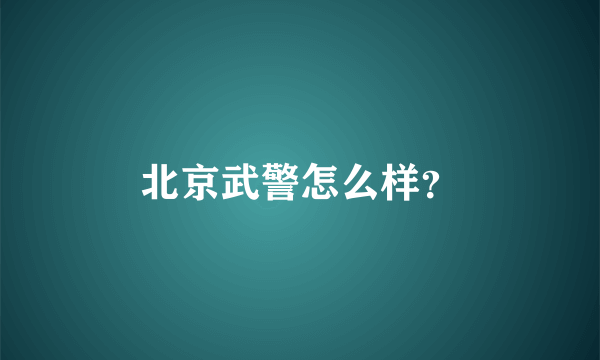 北京武警怎么样?